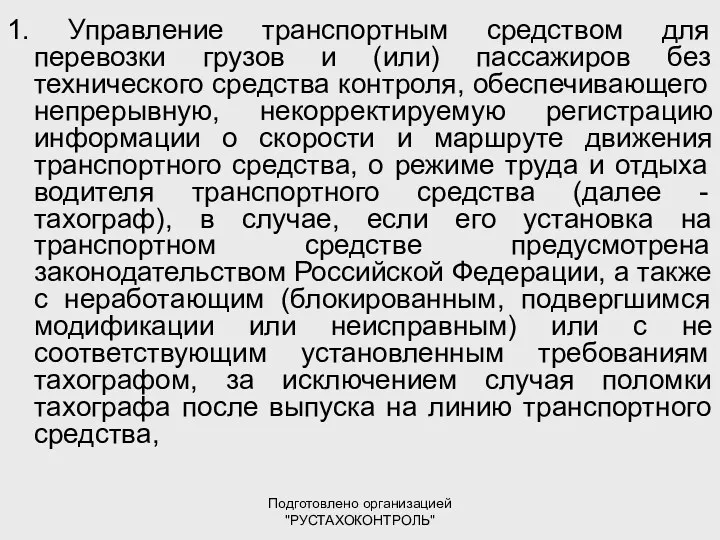 1. Управление транспортным средством для перевозки грузов и (или) пассажиров без технического средства контроля, обеспечивающего непрерывную, некорректируемую регистрацию информации о скорости и маршруте движения транспортного средства, о режиме труда и отдыха водителя транспортного средства (далее - тахограф), в случае, если его установка на транспортном средстве предусмотрена законодательством Российской Федерации, а также с неработающим (блокированным, подвергшимся модификации или неисправным) или с не соответствующим установленным требованиям тахографом, за исключением случая поломки тахографа после выпуска на линию транспортного средства,

Подготовлено организацией
"РУСТАХОКОНТРОЛЬ"